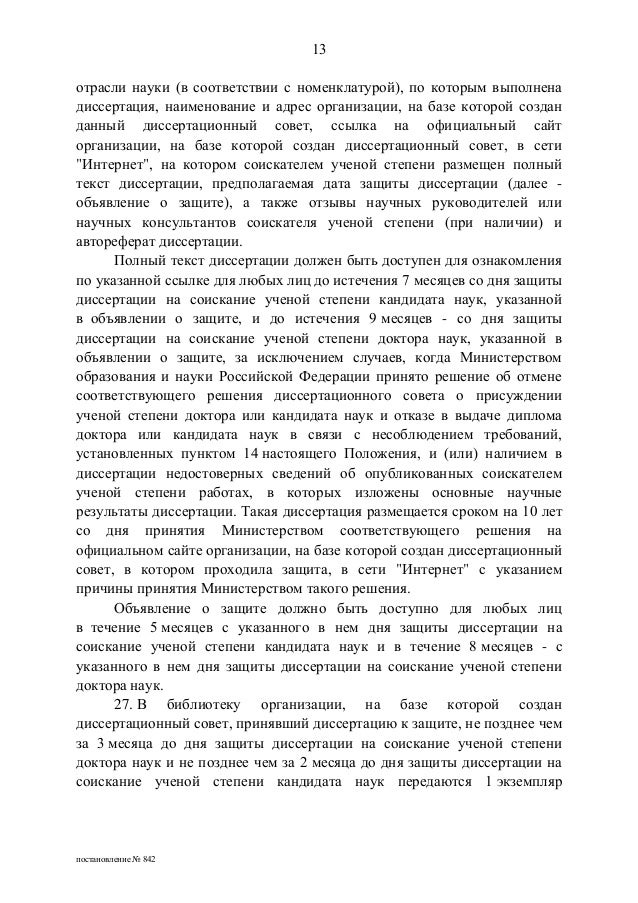 13

отрасли науки (в соответствии с номенклатурой), по которым выполнена диссертация, наименование и адрес организации, на базе которой создан данный диссертационный совет, ссылка на официальный сайт организации, на базе которой создан диссертационный совет, в сети "Интернет", на котором соискателем ученой степени размещен полный текст диссертации, предполагаемая дата защиты диссертации (далее - объявление о защите), а также отзывы научных руководителей или научных консультантов соискателя ученой степени (при наличии) и автореферат диссертации.

Полный текст диссертации должен быть доступен для ознакомления по указанной ссылке для любых лиц до истечения 7 месяцев со дня защиты диссертации на соискание ученой степени кандидата наук, указанной в объявлении о защите, и до истечения 9 месяцев - со дня защиты диссертации на соискание ученой степени доктора наук, указанной в объявлении о защите, за исключением случаев, когда Министерством образования и науки Российской Федерации принято решение об отмене соответствующего решения диссертационного совета о присуждении ученой степени доктора или кандидата наук и отказе в выдаче диплома доктора или кандидата наук в связи с несоблюдением требований, установленных пунктом 14 настоящего Положения, и (или) наличием в диссертации недостоверных сведений об опубликованных соискателем ученой степени работах, в которых изложены основные научные результаты диссертации. Такая диссертация размещается сроком на 10 лет со дня принятия Министерством соответствующего решения на официальном сайте организации, на базе которой создан диссертационный совет, в котором проходила защита, в сети "Интернет" с указанием причины принятия Министерством такого решения.

Объявление о защите должно быть доступно для любых лиц в течение 5 месяцев с указанного в нем дня защиты диссертации на соискание ученой степени кандидата наук и в течение 8 месяцев - с указанного в нем дня защиты диссертации на соискание ученой степени доктора наук.

27. В библиотеку организации, на базе которой создан диссертационный совет, принявший диссертацию к защите, не позднее чем за 3 месяца до дня защиты диссертации на соискание ученой степени доктора наук и не позднее чем за 2 месяца до дня защиты диссертации на соискание ученой степени кандидата наук передаются 1 экземпляр

постановление № 842